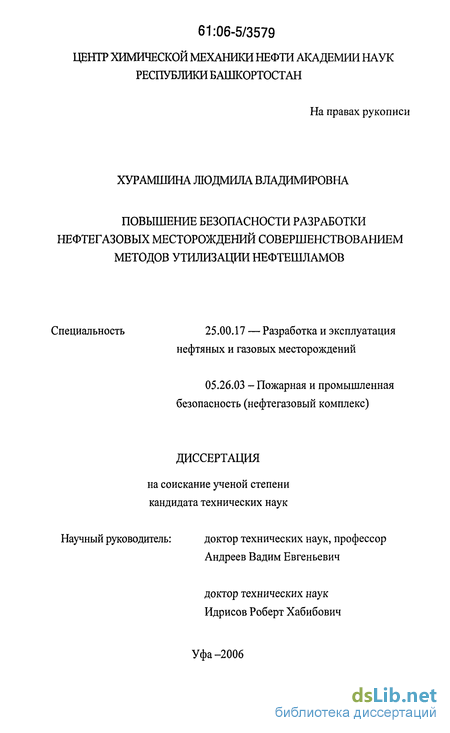 61:06-5/3579

ЦЕНТР ХИМИЧЕСКОЙ МЕХАНИКИ НЕФТИ АКАДЕМИИ НАУК РЕСПУБЛИКИ БАШКОРТОСТАН

На правах рукописи

ХУРАМШИНА ЛЮДМИЛА ВЛАДИМИРОВНА

ПОВЫШЕНИЕ БЕЗОПАСНОСТИ РАЗРАБОТКИ НЕФТЕГАЗОВЫХ МЕСТОРОЖДЕНИЙ СОВЕРШЕНСТВОВАНИЕМ МЕТОДОВ УТИЛИЗАЦИИ НЕФТЕШЛАМОВ

Специальность 25.00.17 — Разработка и эксплуатация нефтяных и газовых месторождений

05.26.03 – Пожарная и промышленная безопасность (нефтегазовый комплекс)

ДИССЕРТАЦИЯ

на соискание ученой степени кандидата технических наук

Научный руководитель: доктор технических наук, профессор Андреев Вадим Евгеньевич

доктор технических наук Идрисов Роберт Хабибович

Уфа –2006

dsLib.net
библиотека диссертаций